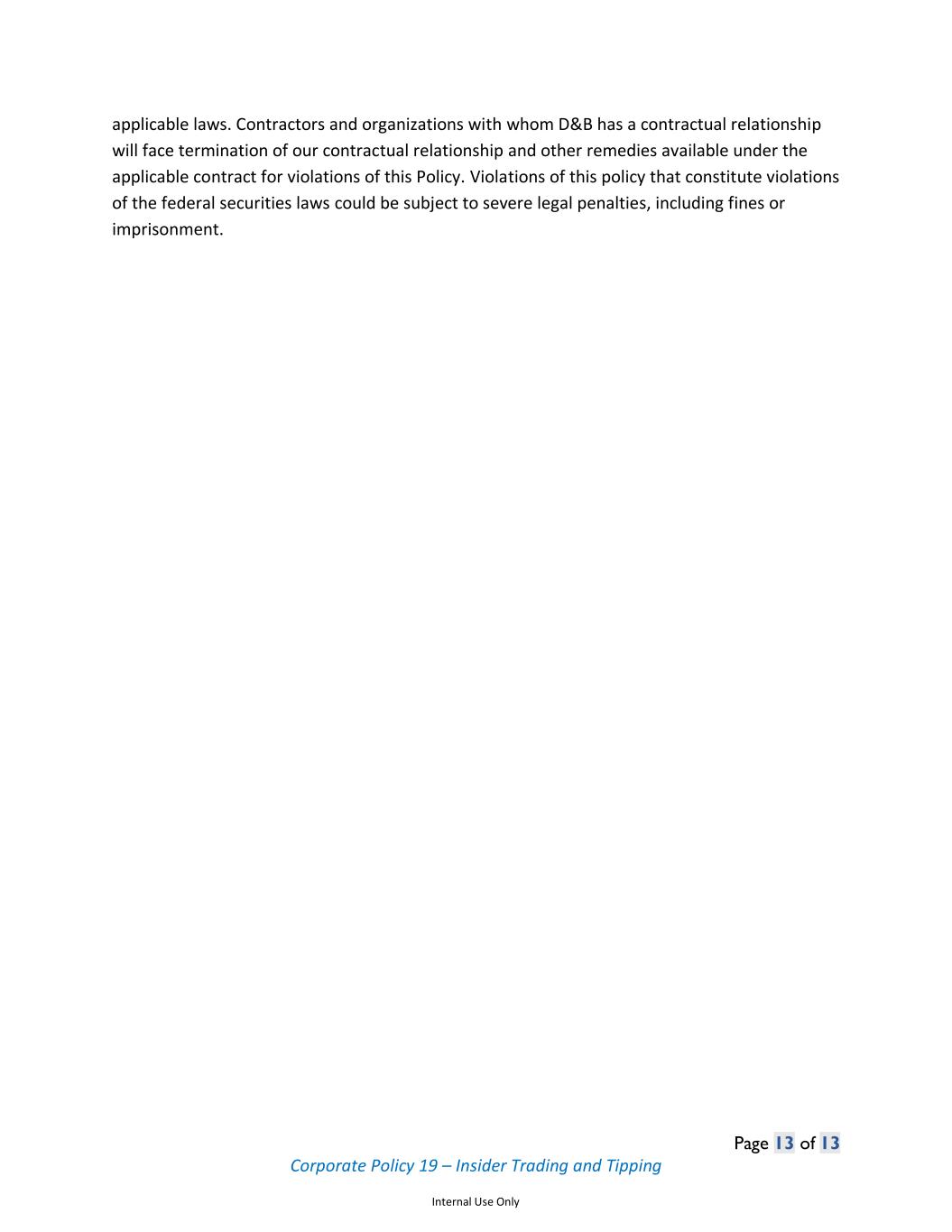 applicable laws. Contractors and organizations with whom D&B has a contractual relationship will face termination of our contractual relationship and other remedies available under the applicable contract for violations of this Policy. Violations of this policy that constitute violations of the federal securities laws could be subject to severe legal penalties, including fines or imprisonment.

Page 13 of 13

Corporate Policy 19 – Insider Trading and Tipping

Internal Use Only